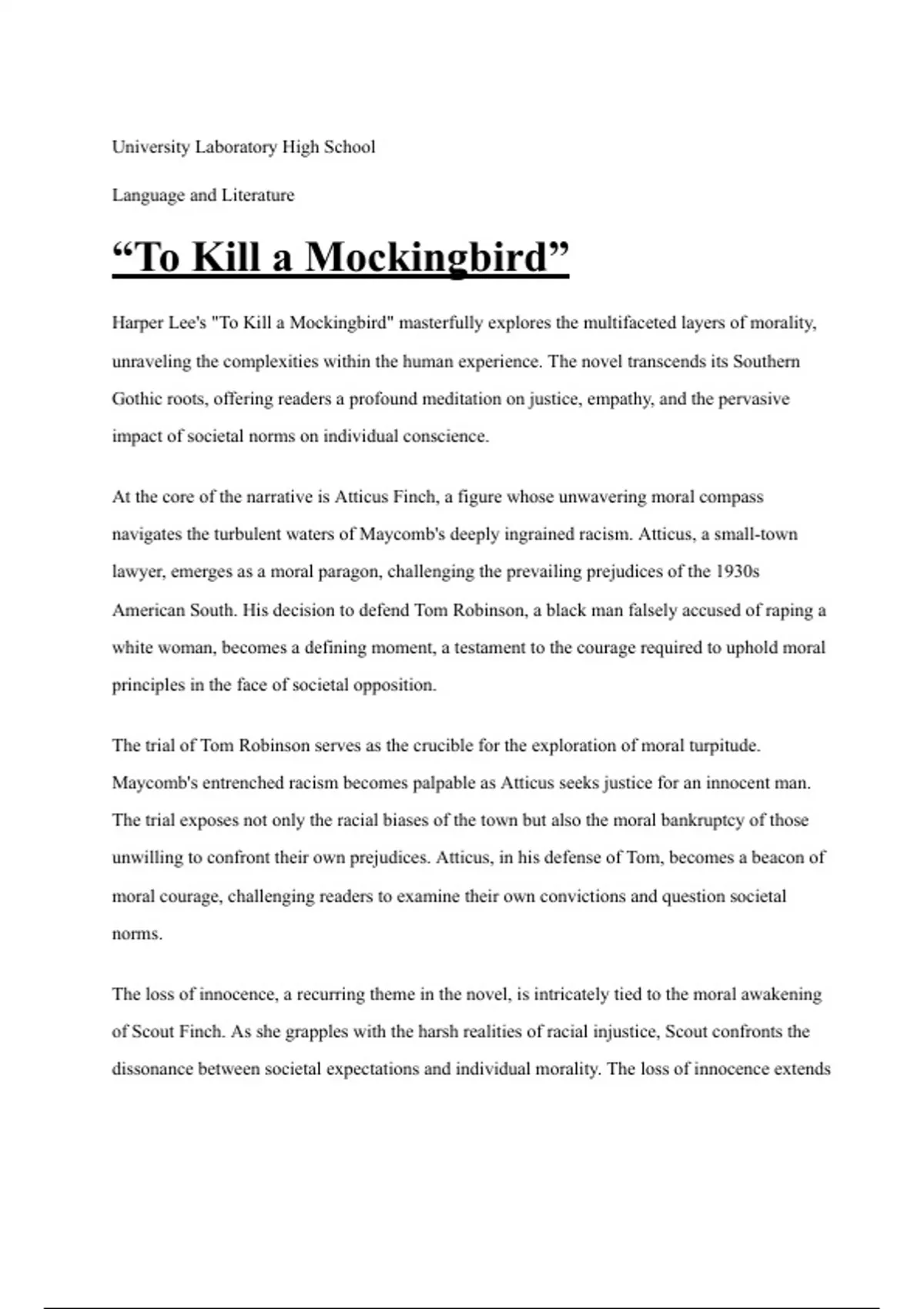 University Laboratory High School

Language and Literature

“To Kill a Mockingbird”

Harper Lee's "To Kill a Mockingbird" masterfully explores the multifaceted layers of morality, unraveling the complexities within the human experience. The novel transcends its Southern Gothic roots, offering readers a profound meditation on justice, empathy, and the pervasive impact of societal norms on individual conscience.

At the core of the narrative is Atticus Finch, a figure whose unwavering moral compass navigates the turbulent waters of Maycomb's deeply ingrained racism. Atticus, a small-town lawyer, emerges as a moral paragon, challenging the prevailing prejudices of the 1930s American South. His decision to defend Tom Robinson, a black man falsely accused of raping a white woman, becomes a defining moment, a testament to the courage required to uphold moral principles in the face of societal opposition.

The trial of Tom Robinson serves as the crucible for the exploration of moral turpitude. Maycomb's entrenched racism becomes palpable as Atticus seeks justice for an innocent man. The trial exposes not only the racial biases of the town but also the moral bankruptcy of those unwilling to confront their own prejudices. Atticus, in his defense of Tom, becomes a beacon of moral courage, challenging readers to examine their own convictions and question societal norms.

The loss of innocence, a recurring theme in the novel, is intricately tied to the moral awakening of Scout Finch. As she grapples with the harsh realities of racial injustice, Scout confronts the dissonance between societal expectations and individual morality. The loss of innocence extends